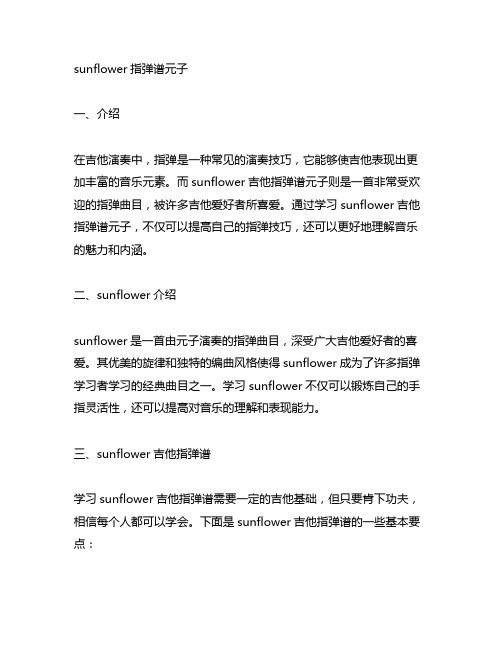 sunflower 指弹谱元子

一、介绍

在吉他演奏中，指弹是一种常见的演奏技巧，它能够使吉他表现出更加丰富的音乐元素。而 sunflower 吉他指弹谱元子则是一首非常受欢迎的指弹曲目，被许多吉他爱好者所喜爱。通过学习 sunflower 吉他指弹谱元子，不仅可以提高自己的指弹技巧，还可以更好地理解音乐的魅力和内涵。

二、sunflower 介绍

sunflower 是一首由元子演奏的指弹曲目，深受广大吉他爱好者的喜爱。其优美的旋律和独特的编曲风格使得 sunflower 成为了许多指弹学习者学习的经典曲目之一。学习 sunflower 不仅可以锻炼自己的手指灵活性，还可以提高对音乐的理解和表现能力。

三、sunflower 吉他指弹谱

学习 sunflower 吉他指弹谱需要一定的吉他基础，但只要肯下功夫，相信每个人都可以学会。下面是 sunflower 吉他指弹谱的一些基本要点：